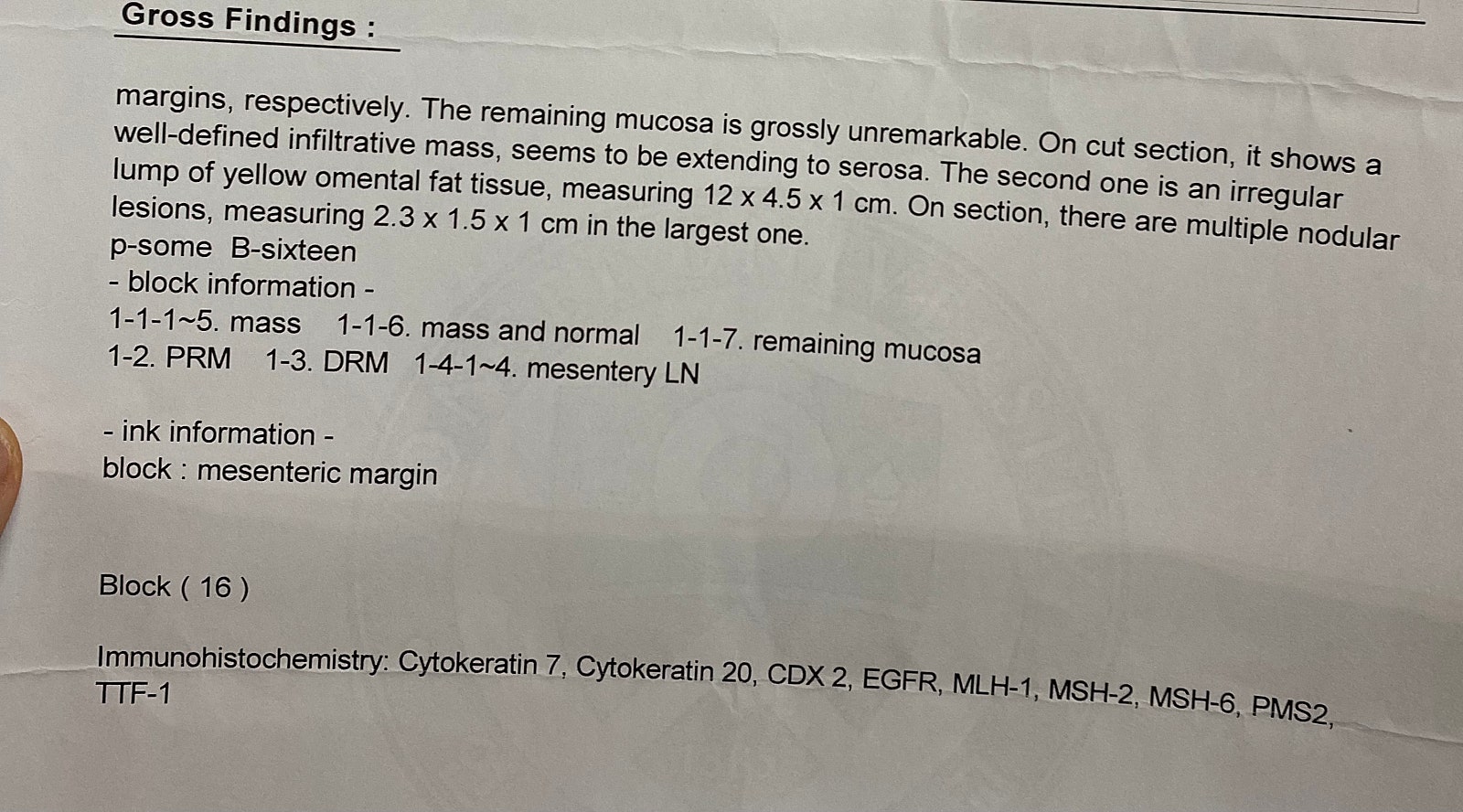 Gross Findings :

margins, respectively. The remaining mucosa is grossly unremarkable. On cut section, it shows a well-defined infiltrative mass, seems to be extending to serosa. The second one is an irregular lump of yellow omental fat tissue, measuring 12 x 4.5 x 1 cm. On section, there are multiple nodular lesions, measuring 2.3 x 1.5 x 1 cm in the largest one.
p-some B-sixteen
- block information -
1-1-1~5. mass 1-1-6. mass and normal 1-1-7. remaining mucosa
1-2. PRM 1-3. DRM 1-4-1~4. mesentery LN

- ink information -
block : mesenteric margin

Block ( 16 )

Immunohistochemistry: Cytokeratin 7, Cytokeratin 20, CDX 2, EGFR, MLH-1, MSH-2, MSH-6, PMS2, TTF-1